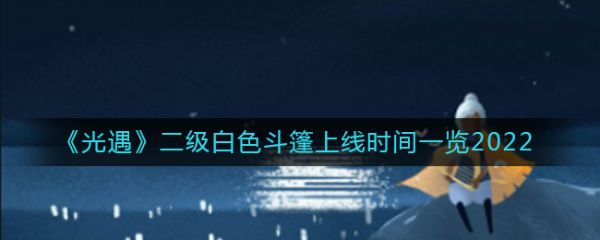 《光遇》二级白色斗篷上线时间一览2022